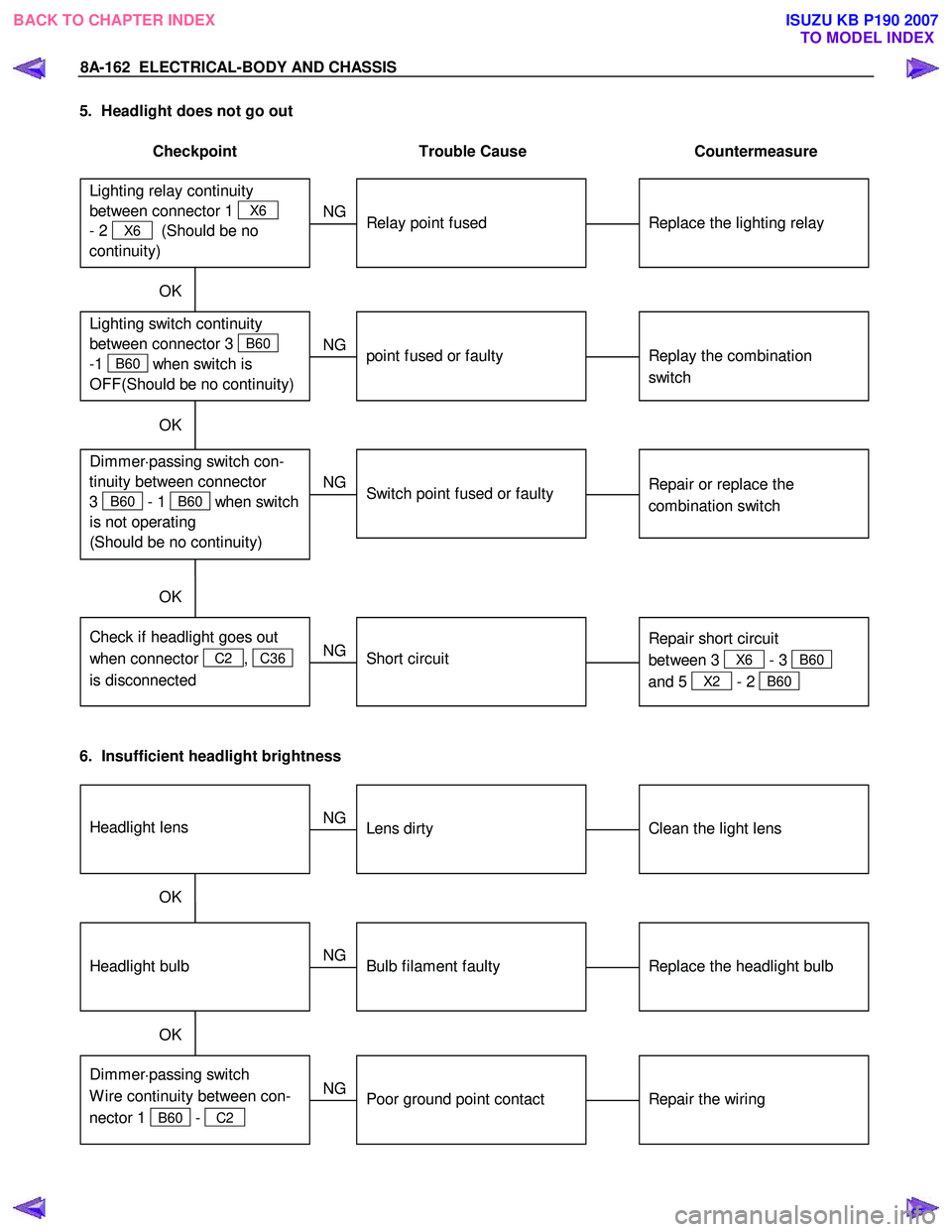 BACK TO CHAPTER INDEX

ISUZU KB P190 2007
TO MODEL INDEX

8A-162 ELECTRICAL-BODY AND CHASSIS

5. Headlight does not go out

Checkpoint

Trouble Cause

Countermeasure

Lighting relay continuity between connector 1 X6 - 2 X6 (Should be no continuity)

NG

Relay point fused

Replace the lighting relay

OK

Lighting switch continuity between connector 3 B60 -1 B60 when switch is OFF(Should be no continuity)

NG

point fused or faulty

Replay the combination switch

OK

Dimmer·passing switch continuity between connector 3 B60 - 1 B60 when switch is not operating (Should be no continuity)

NG

Switch point fused or faulty

Repair or replace the combination switch

OK

Check if headlight goes out when connector C2, C36 is disconnected

NG

Short circuit

Repair short circuit between 3 X6 - 3 B60 and 5 X2 - 2 B60

6. Insufficient headlight brightness

Headlight lens

NG

Lens dirty

Clean the light lens

OK

Headlight bulb

NG

Bulb filament faulty

Replace the headlight bulb

OK

Dimmer·passing switch Wire continuity between connector 1 B60 - C2

NG

Poor ground point contact

Repair the wiring

carmanualsonline.info